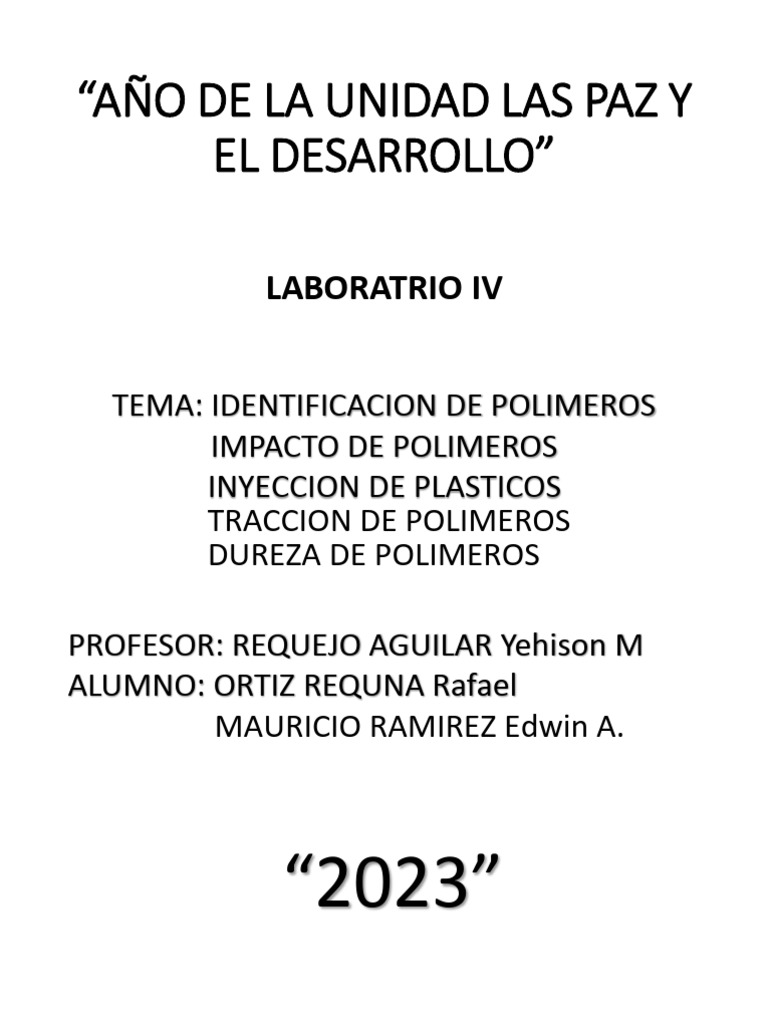 “AÑO DE LA UNIDAD LAS PAZ Y EL DESARROLLO”

LABORATRIO IV

TEMA: IDENTIFICACION DE POLIMEROS
IMPACTO DE POLIMEROS
INYECCION DE PLASTICOS
TRACCION DE POLIMEROS
DUREZA DE POLIMEROS

PROFESOR: REQUEJO AGUILAR Yehison M
ALUMNO: ORTIZ REQUNA Rafael
MAURICIO RAMIREZ Edwin A.

“2023”